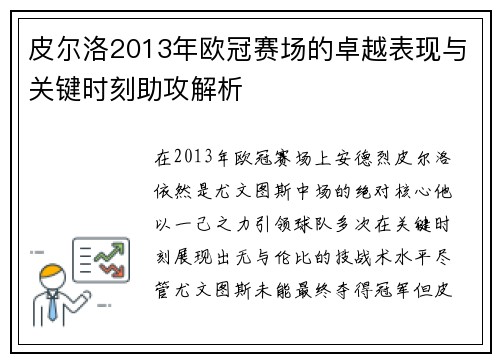 皮尔洛2013年欧冠赛场的卓越表现与关键时刻助攻解析

在2013年欧冠赛场上安德烈皮尔洛依然是尤文图斯中场的绝对核心他以一己之力引领球队多次在关键时刻展现出无与伦比的技战术水平尽管尤文图斯未能最终夺得冠军但皮